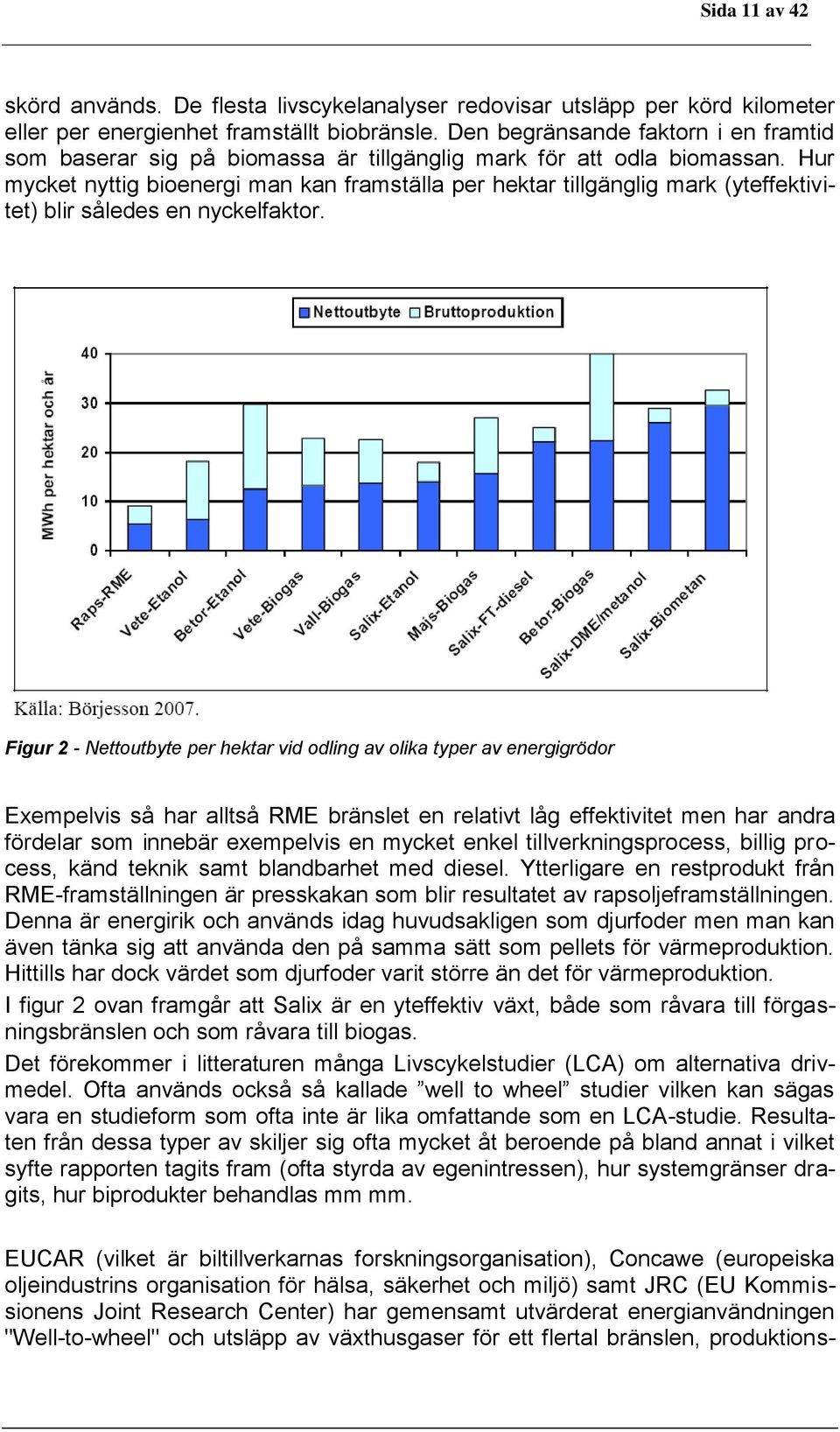 Sida 11 av 42

skörd används. De flesta livscykelanalyser redovisar utsläpp per körd kilometer eller per energienhet framställt biobränsle. Den begränsande faktorn i en framtid som baserar sig på biomassa är tillgänglig mark för att odla biomassan. Hur mycket nyttig bioenergi man kan framställa per hektar tillgänglig mark (yteffektivitet) blir således en nyckelfaktor.

Nettoutbyte Bruttoproduktion

MWh per hektar och år

40
30
20
10
0

Raps-RME
Vete-Etanol
Betor-Etanol
Vete-Biogas
Vall-Biogas
Salix-Etanol
Majs-Biogas
Salix-FT-diesel
Betor-Biogas
Salix-DME/metanol
Salix-Biometan

Källa: Börjesson 2007.

Figur 2 - Nettoutbyte per hektar vid odling av olika typer av energigrödor

Exempelvis så har alltså RME bränslet en relativt låg effektivitet men har andra fördelar som innebär exempelvis en mycket enkel tillverkningsprocess, billig process, känd teknik samt blandbarhet med diesel. Ytterligare en restprodukt från RME-framställningen är presskakan som blir resultatet av rapsoljeframställningen. Denna är energirik och används idag huvudsakligen som djurfoder men man kan även tänka sig att använda den på samma sätt som pellets för värmeproduktion. Hittills har dock värdet som djurfoder varit större än det för värmeproduktion.

I figur 2 ovan framgår att Salix är en yteffektiv växt, både som råvara till förgasningsbränslen och som råvara till biogas.

Det förekommer i litteraturen många Livscykelstudier (LCA) om alternativa drivmedel. Ofta används också så kallade ”well to wheel” studier vilken kan sägas vara en studieform som ofta inte är lika omfattande som en LCA-studie. Resultaten från dessa typer av skiljer sig ofta mycket åt beroende på bland annat i vilket syfte rapporten tagits fram (ofta styrda av egenintressen), hur systemgränser dragits, hur biprodukter behandlas mm mm.

EUCAR (vilket är biltillverkarnas forskningsorganisation), Concawe (europeiska oljeindustrins organisation för hälsa, säkerhet och miljö) samt JRC (EU Kommissionens Joint Research Center) har gemensamt utvärderat energianvändningen "Well-to-wheel" och utsläpp av växthusgaser för ett flertal bränslen, produktions-